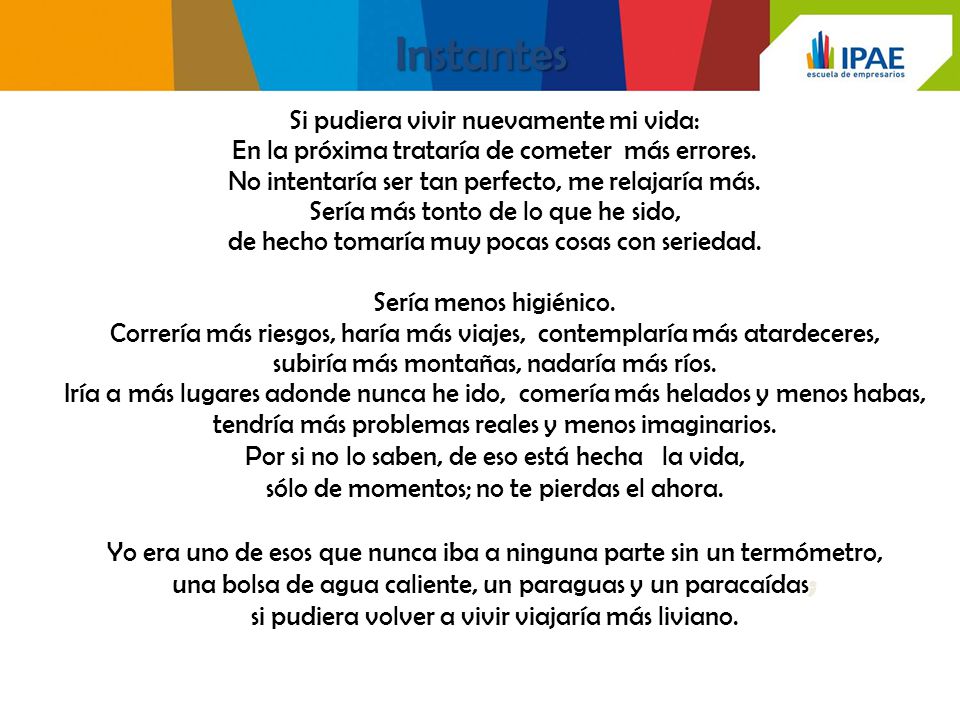 Instantes

IPAE
escuela de empresarios

Si pudiera vivir nuevamente mi vida:
En la próxima trataría de cometer más errores.
No intentaría ser tan perfecto, me relajaría más.
Sería más tonto de lo que he sido,
de hecho tomaría muy pocas cosas con seriedad.

Sería menos higiénico.
Correría más riesgos, haría más viajes, contemplaría más atardeceres,
subiría más montañas, nadaría más ríos.
Iría a más lugares adonde nunca he ido, comería más helados y menos habas,
tendría más problemas reales y menos imaginarios.
Por si no lo saben, de eso está hecha la vida,
sólo de momentos; no te pierdas el ahora.

Yo era uno de esos que nunca iba a ninguna parte sin un termómetro,
una bolsa de agua caliente, un paraguas y un paracaídas;
si pudiera volver a vivir viajaría más liviano.